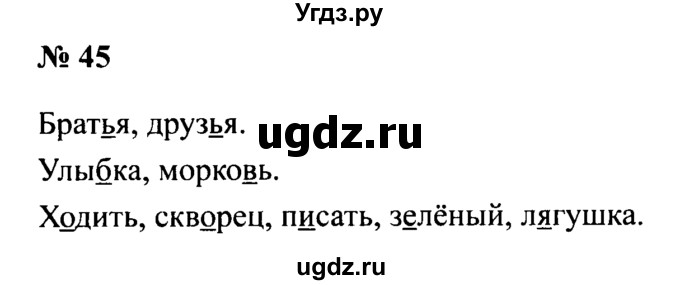 Угдз.ру

№ 45

Братья, друзья. ugdz.ru

Улыбка, морковь.

Ходить, скворец, писать, зелёный, лягушка.

ugdz.ru